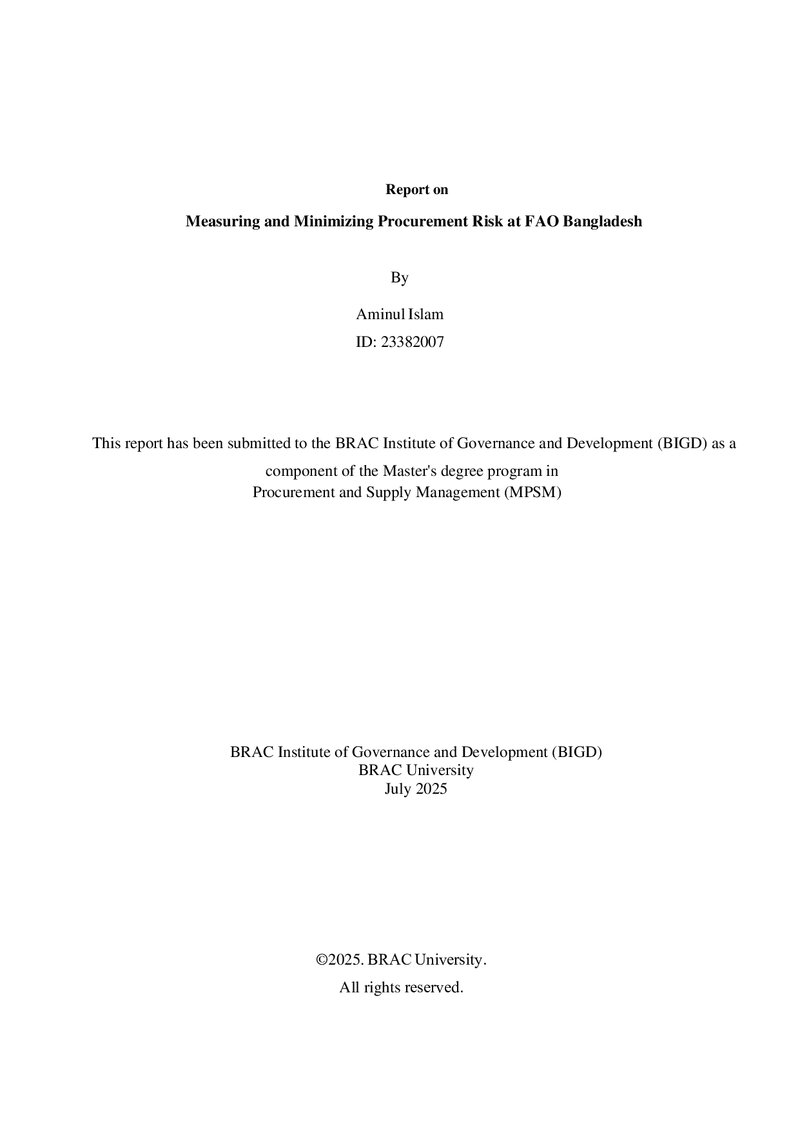 Report on

Measuring and Minimizing Procurement Risk at FAO Bangladesh

By

Aminul Islam
ID: 23382007

This report has been submitted to the BRAC Institute of Governance and Development (BIGD) as a component of the Master's degree program in Procurement and Supply Management (MPSM)

BRAC Institute of Governance and Development (BIGD)
BRAC University
July 2025

©2025. BRAC University.
All rights reserved.